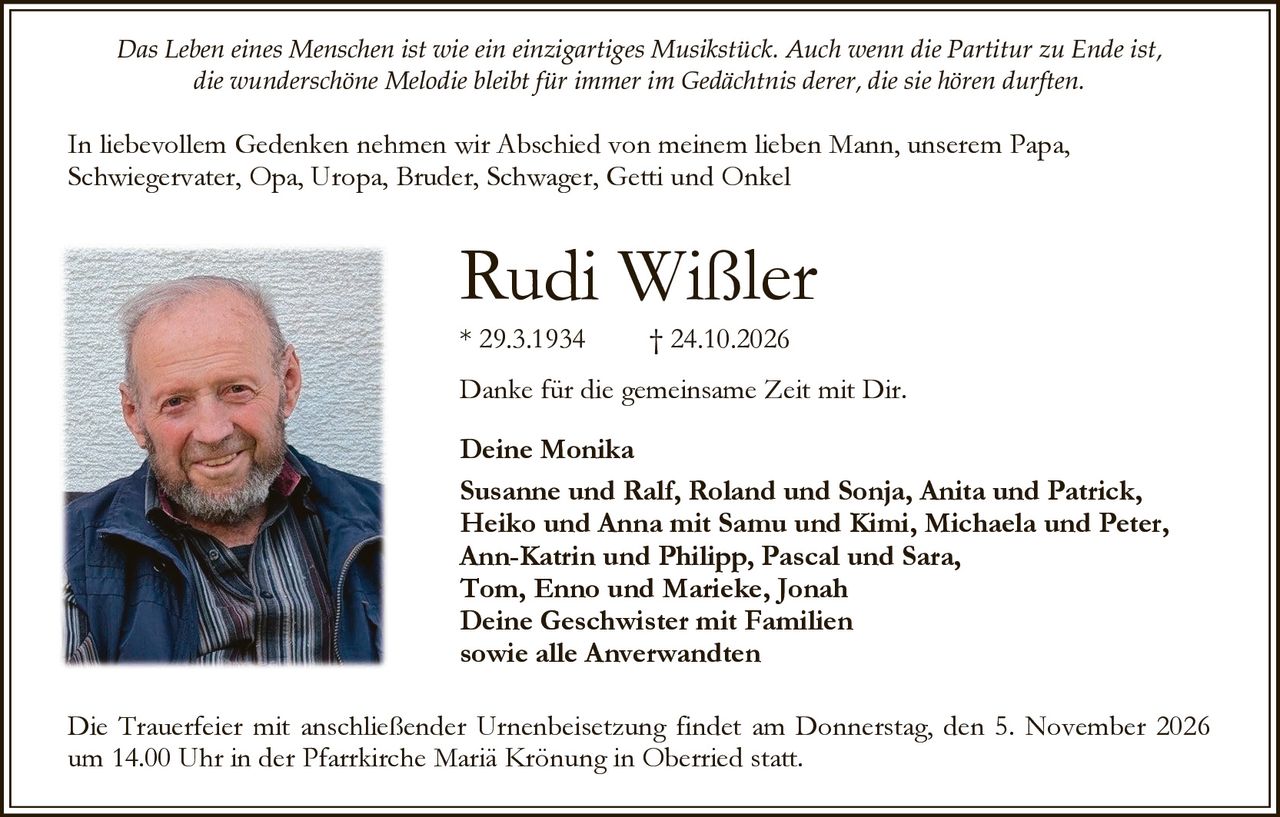 Das Leben eines Menschen ist wie ein einzigartiges Musikstück. Auch wenn die Partitur zu Ende ist, die wunderschöne Melodie bleibt für immer im Gedächtnis derer, die sie hören durften.

In liebevollem Gedenken nehmen wir Abschied von meinem lieben Mann, unserem Papa, Schwiegervater, Opa, Uropa, Bruder, Schwager, Getti und Onkel

Rudi Wißler

* 29.3.1934 † 24.10.2026

Danke für die gemeinsame Zeit mit Dir.

Deine Monika

Susanne und Ralf, Roland und Sonja, Anita und Patrick,
Heiko und Anna mit Samu und Kimi, Michaela und Peter,
Ann-Katrin und Philipp, Pascal und Sara,
Tom, Enno und Marieke, Jonah
Deine Geschwister mit Familien
sowie alle Anverwandten

Die Trauerfeier mit anschließender Urnenbeisetzung findet am Donnerstag, den 5. November 2026 um 14.00 Uhr in der Pfarrkirche Mariä Krönung in Oberried statt.